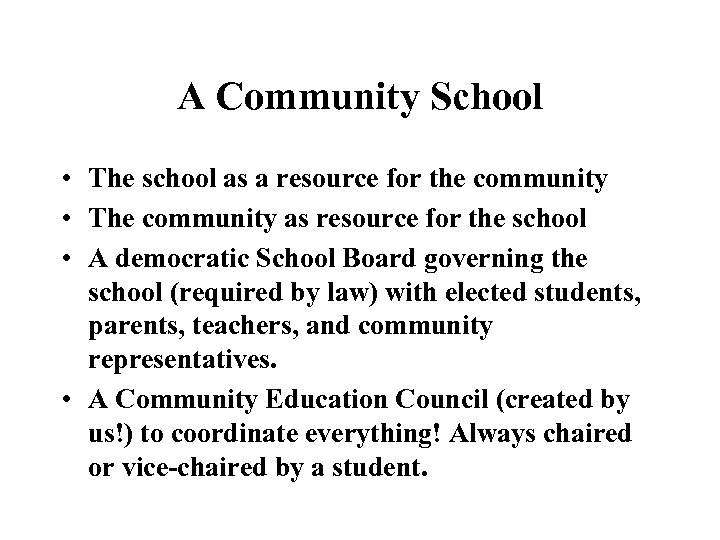 A Community School

• The school as a resource for the community
• The community as resource for the school
• A democratic School Board governing the school (required by law) with elected students, parents, teachers, and community representatives.
• A Community Education Council (created by us!) to coordinate everything! Always chaired or vice-chaired by a student.